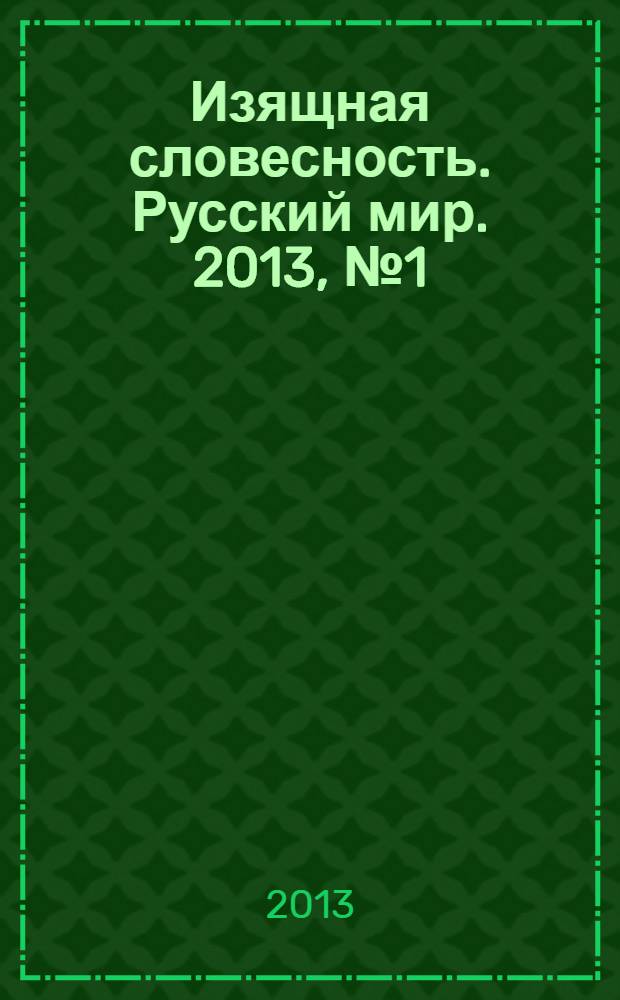 Изящная словесность. Русский мир. 2013, №1

2013